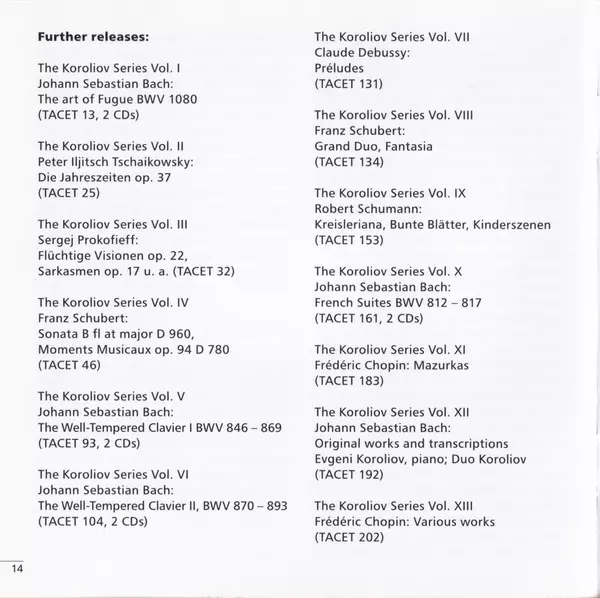 Further releases:

The Koroliov Series Vol. I
Johann Sebastian Bach:
The art of Fugue BWV 1080
(TACET 13, 2 CDs)

The Koroliov Series Vol. II
Peter Iljitsch Tschaikowsky:
Die Jahreszeiten op. 37
(TACET 25)

The Koroliov Series Vol. III
Sergej Prokofieff:
Flüchtige Visionen op. 22,
Sarkasmen op. 17 u. a. (TACET 32)

The Koroliov Series Vol. IV
Franz Schubert:
Sonata B fl at major D 960,
Moments Musicaux op. 94 D 780
(TACET 46)

The Koroliov Series Vol. V
Johann Sebastian Bach:
The Well-Tempered Clavier I BWV 846 – 869
(TACET 93, 2 CDs)

The Koroliov Series Vol. VI
Johann Sebastian Bach:
The Well-Tempered Clavier II, BWV 870 – 893
(TACET 104, 2 CDs)

The Koroliov Series Vol. VII
Claude Debussy:
Préludes
(TACET 131)

The Koroliov Series Vol. VIII
Franz Schubert:
Grand Duo, Fantasia
(TACET 134)

The Koroliov Series Vol. IX
Robert Schumann:
Kreisleriana, Bunte Blätter, Kinderszenen
(TACET 153)

The Koroliov Series Vol. X
Johann Sebastian Bach:
French Suites BWV 812 – 817
(TACET 161, 2 CDs)

The Koroliov Series Vol. XI
Frédéric Chopin: Mazurkas
(TACET 183)

The Koroliov Series Vol. XII
Johann Sebastian Bach:
Original works and transcriptions
Evgeni Koroliov, piano; Duo Koroliov
(TACET 192)

The Koroliov Series Vol. XIII
Frédéric Chopin: Various works
(TACET 202)

14